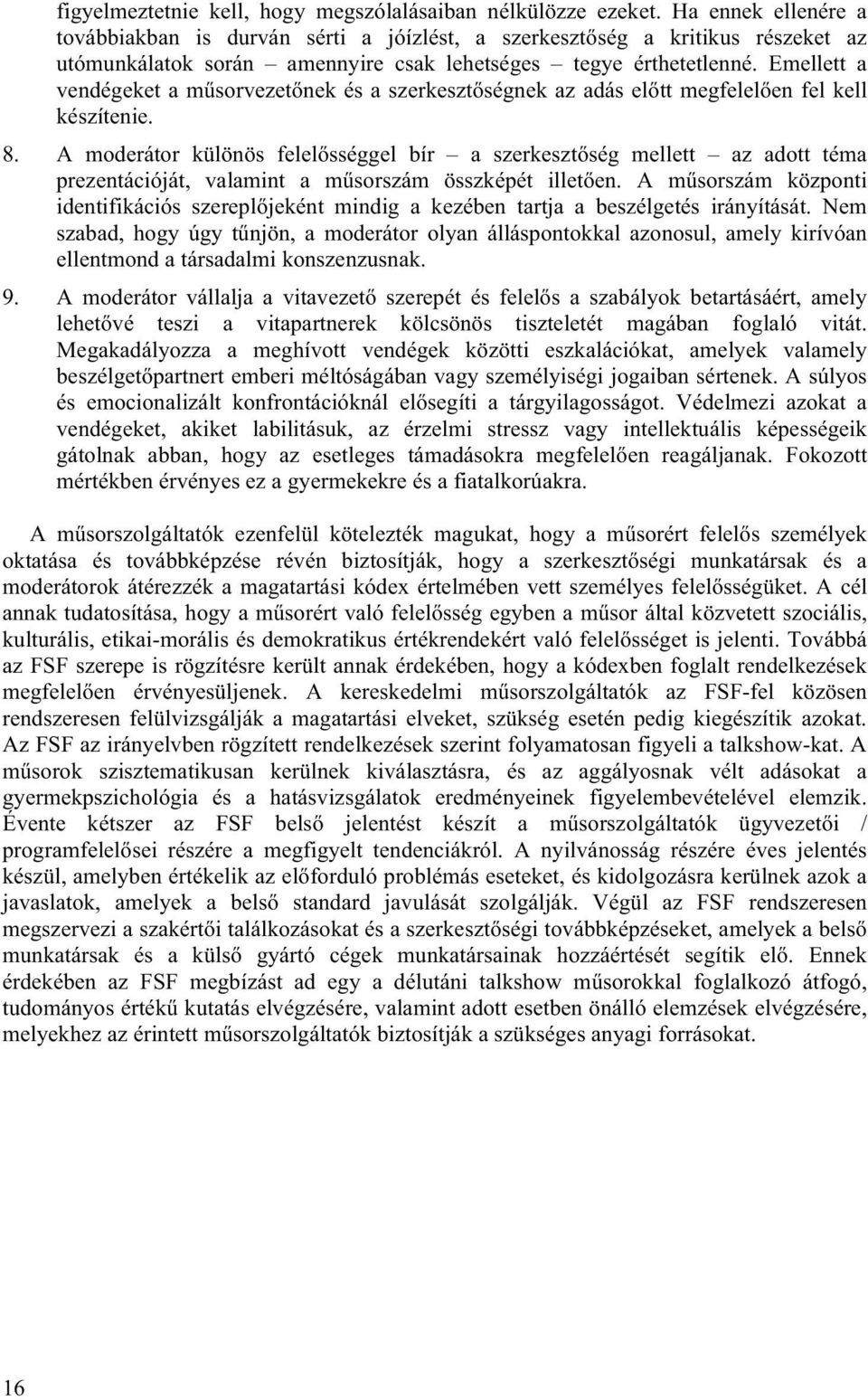 figyelmeztetnie kell, hogy megszólalásaiban nélkülözze ezeket. Ha ennek ellenére a továbbiakban is durván sérti a jóízlést, a szerkesztőség a kritikus részeket az utómunkálatok során – amennyire csak lehetséges – tegye érthetetlenné. Emellett a vendégeket a műsorvezetőnek és a szerkesztőségnek az adás előtt megfelelően fel kell készítenie.

8. A moderátor különös felelősséggel bír – a szerkesztőség mellett – az adott téma prezentációját, valamint a műsorszám összképét illetően. A műsorszám központi identifikációs szereplőjeként mindig a kezében tartja a beszélgetés irányítását. Nem szabad, hogy úgy tűnjön, a moderátor olyan álláspontokkal azonosul, amely kirívóan ellentmond a társadalmi konszenzusnak.

9. A moderátor vállalja a vitavezető szerepét és felelős a szabályok betartásáért, amely lehetővé teszi a vitapartnerek kölcsönös tiszteletét magában foglaló vitát. Megakadályozza a meghívott vendégek közötti eszkalációkat, amelyek valamely beszélgetőpartnert emberi méltóságában vagy személyiségi jogaiban sértenek. A súlyos és emocionalizált konfrontációknál elősegíti a tárgyilagosságot. Védelmezi azokat a vendégeket, akiket labilitásuk, az érzelmi stressz vagy intellektuális képességeik gátolnak abban, hogy az esetleges támadásokra megfelelően reagáljanak. Fokozott mértékben érvényes ez a gyermekekre és a fiatalkorúakra.

A műsorszolgáltatók ezenfelül kötelezték magukat, hogy a műsorért felelős személyek oktatása és továbbképzése révén biztosítják, hogy a szerkesztőségi munkatársak és a moderátorok átérezzék a magatartási kódex értelmében vett személyes felelősségüket. A cél annak tudatosítása, hogy a műsorért való felelősség egyben a műsor által közvetett szociális, kulturális, etikai-morális és demokratikus értékrendekért való felelősséget is jelenti. Továbbá az FSF szerepe is rögzítésre került annak érdekében, hogy a kódexben foglalt rendelkezések megfelelően érvényesüljenek. A kereskedelmi műsorszolgáltatók az FSF-fel közösen rendszeresen felülvizsgálják a magatartási elveket, szükség esetén pedig kiegészítik azokat. Az FSF az irányelvben rögzített rendelkezések szerint folyamatosan figyeli a talkshow-kat. A műsorok szisztematikusan kerülnek kiválasztásra, és az aggályosnak vélt adásokat a gyermekpszichológia és a hatásvizsgálatok eredményeinek figyelembevételével elemzik. Évente kétszer az FSF belső jelentést készít a műsorszolgáltatók ügyvezetői / programfelelősei részére a megfigyelt tendenciákról. A nyilvánosság részére éves jelentés készül, amelyben értékelik az előforduló problémás eseteket, és kidolgozásra kerülnek azok a javaslatok, amelyek a belső standard javulását szolgálják. Végül az FSF rendszeresen megszervezi a szakértői találkozásokat és a szerkesztőségi továbbképzéseket, amelyek a belső munkatársak és a külső gyártó cégek munkatársainak hozzáértését segítik elő. Ennek érdekében az FSF megbízást ad egy a délutáni talkshow műsorokkal foglalkozó átfogó, tudományos értékű kutatás elvégzésére, valamint adott esetben önálló elemzések elvégzésére, melyekhez az érintett műsorszolgáltatók biztosítják a szükséges anyagi forrásokat.

16